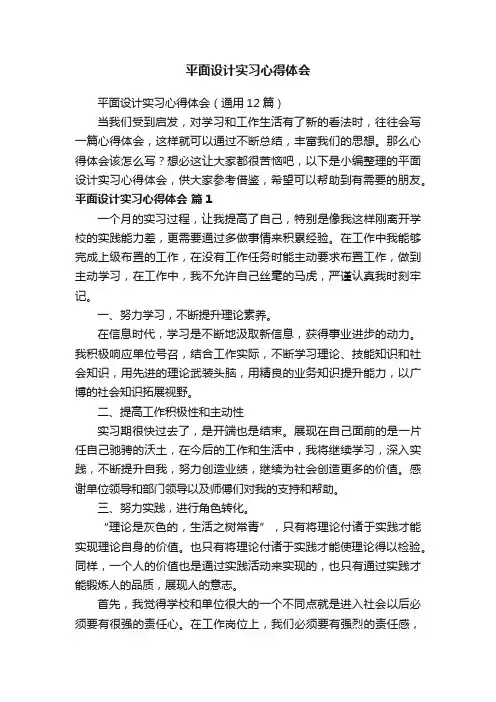 平面设计实习心得体会

平面设计实习心得体会（通用12篇）

当我们受到启发，对学习和工作生活有了新的看法时，往往会写一篇心得体会，这样就可以通过不断总结，丰富我们的思想。那么心得体会该怎么写？想必这让大家都很苦恼吧，以下是小编整理的平面设计实习心得体会，供大家参考借鉴，希望可以帮助到有需要的朋友。

平面设计实习心得体会 篇1

一个月的实习过程，让我提高了自己，特别是像我这样刚离开学校的实践能力差，更需要通过多做事情来积累经验。在工作中我能够完成上级布置的工作，在没有工作任务时能主动要求布置工作，做到主动学习，在工作中，我不允许自己丝毫的马虎，严谨认真我时刻牢记。

一、努力学习，不断提升理论素养。

在信息时代，学习是不断地汲取新信息，获得事业进步的动力。我积极响应单位号召，结合工作实际，不断学习理论、技能知识和社会知识，用先进的理论武装头脑，用精良的业务知识提升能力，以广博的社会知识拓展视野。

二、提高工作积极性和主动性

实习期很快过去了，是开端也是结束。展现在自己面前的是一片任自己驰骋的沃土，在今后的工作和生活中，我将继续学习，深入实践，不断提升自我，努力创造业绩，继续为社会创造更多的价值。感谢单位领导和部门领导以及师傅们对我的支持和帮助。

三、努力实践，进行角色转化。

“理论是灰色的，生活之树常青”，只有将理论付诸于实践才能实现理论自身的价值。也只有将理论付诸于实践才能使理论得以检验。同样，一个人的价值也是通过实践活动来实现的，也只有通过实践才能锻炼人的品质，展现人的意志。

首先，我觉得学校和单位很大的一个不同点就是进入社会以后必须要有很强的责任心。在工作岗位上，我们必须要有强烈的责任感，